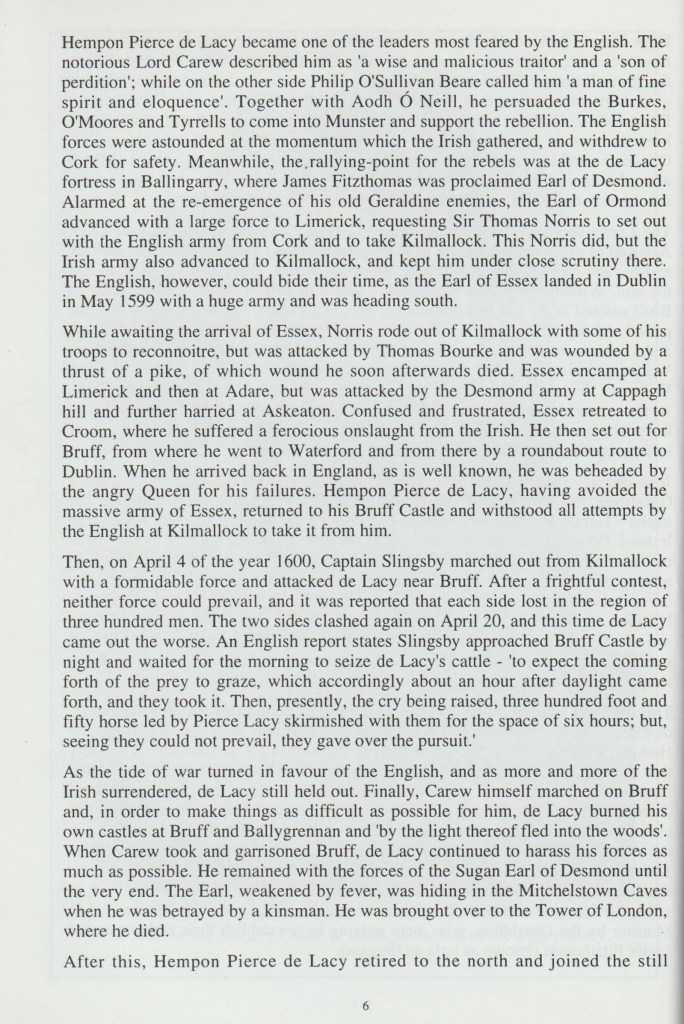 Hempon Pierce de Lacy became one of the leaders most feared by the English. The notorious Lord Carew described him as 'a wise and malicious traitor' and a 'son of perdition'; while on the other side Philip O'Sullivan Beare called him 'a man of fine spirit and eloquence'. Together with Aodh Ó Neill, he persuaded the Burkes, O'Moores and Tyrrells to come into Munster and support the rebellion. The English forces were astounded at the momentum which the Irish gathered, and withdrew to Cork for safety. Meanwhile, the rallying-point for the rebels was at the de Lacy fortress in Ballingarry, where James Fitzthomas was proclaimed Earl of Desmond. Alarmed at the re-emergence of his old Geraldine enemies, the Earl of Ormond advanced with a large force to Limerick, requesting Sir Thomas Norris to set out with the English army from Cork and to take Kilmallock. This Norris did, but the Irish army also advanced to Kilmallock, and kept him under close scrutiny there. The English, however, could bide their time, as the Earl of Essex landed in Dublin in May 1599 with a huge army and was heading south.

While awaiting the arrival of Essex, Norris rode out of Kilmallock with some of his troops to reconnoitre, but was attacked by Thomas Bourke and was wounded by a thrust of a pike, of which wound he soon afterwards died. Essex encamped at Limerick and then at Adare, but was attacked by the Desmond army at Cappagh hill and further harried at Askeaton. Confused and frustrated, Essex retreated to Croom, where he suffered a ferocious onslaught from the Irish. He then set out for Bruff, from where he went to Waterford and from there by a roundabout route to Dublin. When he arrived back in England, as is well known, he was beheaded by the angry Queen for his failures. Hempon Pierce de Lacy, having avoided the massive army of Essex, returned to his Bruff Castle and withstood all attempts by the English at Kilmallock to take it from him.

Then, on April 4 of the year 1600, Captain Slingsby marched out from Kilmallock with a formidable force and attacked de Lacy near Bruff. After a frightful contest, neither force could prevail, and it was reported that each side lost in the region of three hundred men. The two sides clashed again on April 20, and this time de Lacy came out the worse. An English report states Slingsby approached Bruff Castle by night and waited for the morning to seize de Lacy's cattle - 'to expect the coming forth of the prey to graze, which accordingly about an hour after daylight came forth, and they took it. Then, presently, the cry being raised, three hundred foot and fifty horse led by Pierce Lacy skirmished with them for the space of six hours; but, seeing they could not prevail, they gave over the pursuit.'

As the tide of war turned in favour of the English, and as more and more of the Irish surrendered, de Lacy still held out. Finally, Carew himself marched on Bruff and, in order to make things as difficult as possible for him, de Lacy burned his own castles at Bruff and Ballygrennan and 'by the light thereof fled into the woods'. When Carew took and garrisoned Bruff, de Lacy continued to harass his forces as much as possible. He remained with the forces of the Sugan Earl of Desmond until the very end. The Earl, weakened by fever, was hiding in the Mitchelstown Caves when he was betrayed by a kinsman. He was brought over to the Tower of London, where he died.

After this, Hempon Pierce de Lacy retired to the north and joined the still

6